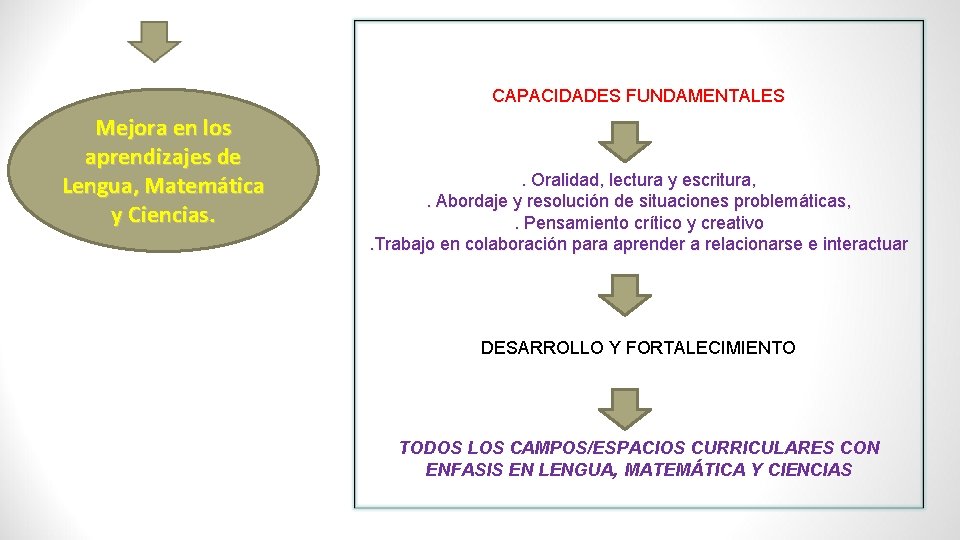 Mejora en los aprendizajes de Lengua, Matemática y Ciencias.

CAPACIDADES FUNDAMENTALES

. Oralidad, lectura y escritura,
. Abordaje y resolución de situaciones problemáticas,
. Pensamiento crítico y creativo
.Trabajo en colaboración para aprender a relacionarse e interactuar

DESARROLLO Y FORTALECIMIENTO

TODOS LOS CAMPOS/ESPACIOS CURRICULARES CON ENFASIS EN LENGUA, MATEMÁTICA Y CIENCIAS